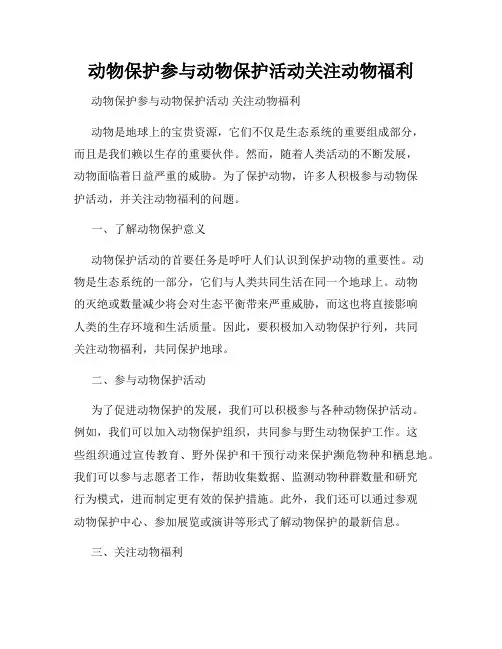 动物保护参与动物保护活动关注动物福利

动物保护参与动物保护活动 关注动物福利

动物是地球上的宝贵资源，它们不仅是生态系统的重要组成部分，而且是我们赖以生存的重要伙伴。然而，随着人类活动的不断发展，动物面临着日益严重的威胁。为了保护动物，许多人积极参与动物保护活动，并关注动物福利的问题。

一、了解动物保护意义

动物保护活动的首要任务是呼吁人们认识到保护动物的重要性。动物是生态系统的一部分，它们与人类共同生活在同一个地球上。动物的灭绝或数量减少将会对生态平衡带来严重威胁，而这也将直接影响人类的生存环境和生活质量。因此，要积极加入动物保护行列，共同关注动物福利，共同保护地球。

二、参与动物保护活动

为了促进动物保护的发展，我们可以积极参与各种动物保护活动。例如，我们可以加入动物保护组织，共同参与野生动物保护工作。这些组织通过宣传教育、野外保护和干预行动来保护濒危物种和栖息地。我们可以参与志愿者工作，帮助收集数据、监测动物种群数量和研究行为模式，进而制定更有效的保护措施。此外，我们还可以通过参观动物保护中心、参加展览或演讲等形式了解动物保护的最新信息。

三、关注动物福利